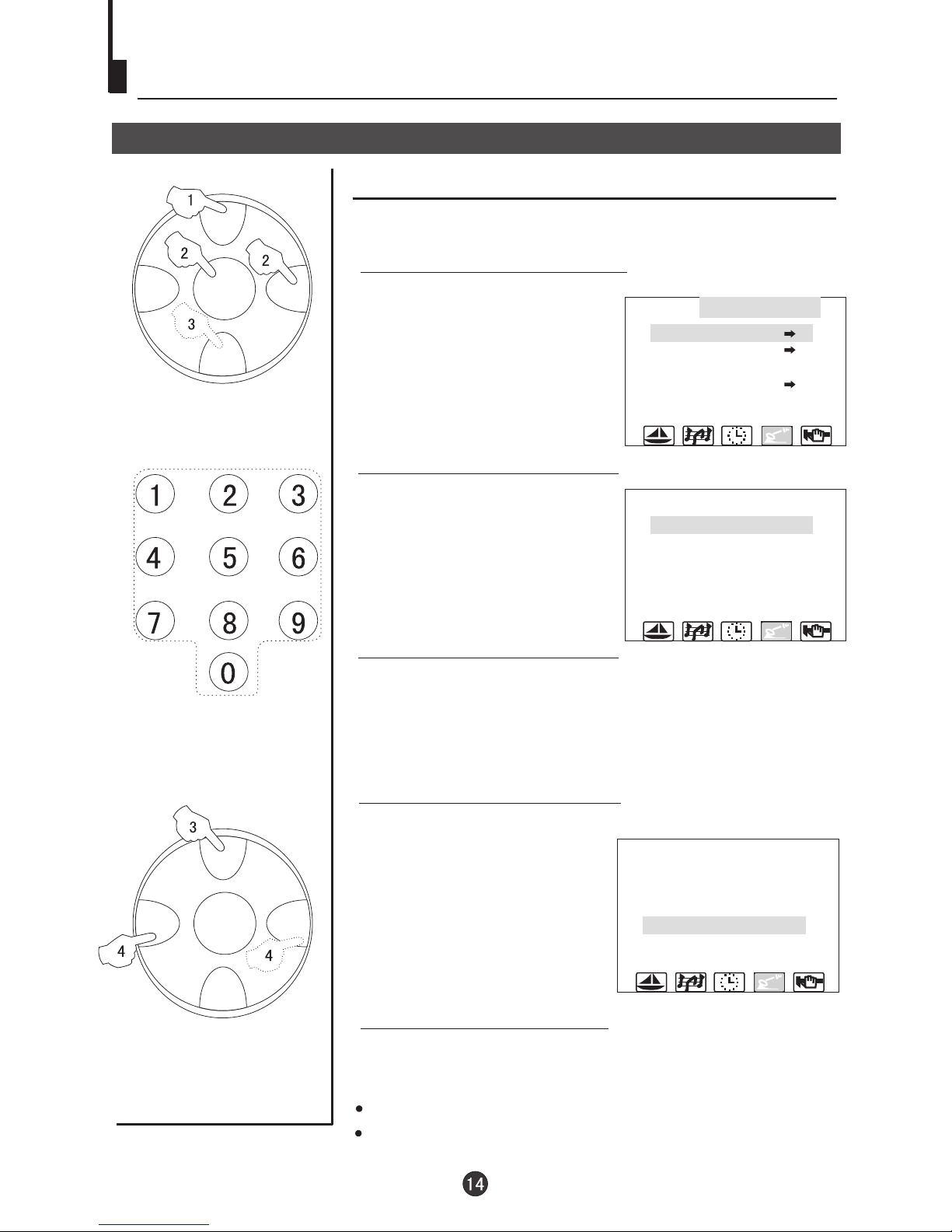 1

2

2

3

1 2 3

4 5 6

7 8 9

0

3

4

4

14